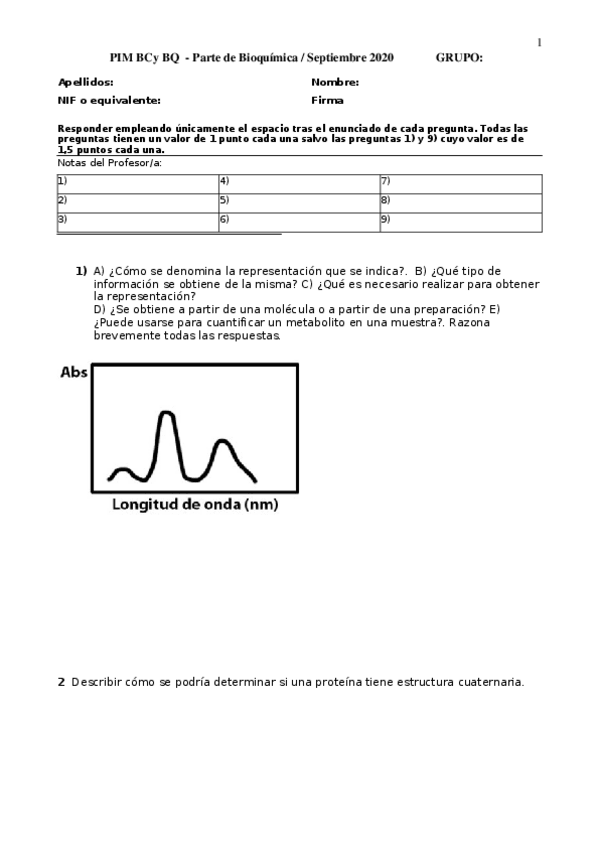 1

PIM BCy BQ - Parte de Bioquímica / Septiembre 2020 GRUPO:

Apellidos: Nombre:

NIF o equivalente: Firma

Responder empleando únicamente el espacio tras el enunciado de cada pregunta. Todas las preguntas tienen un valor de 1 punto cada una salvo las preguntas 1) y 9) cuyo valor es de 1,5 puntos cada una.

Notas del Profesor/a:

| 1) | 4) | 7) |
|---|---|---|
| 2) | 5) | 8) |
| 3) | 6) | 9) |

1) A) ¿Cómo se denomina la representación que se indica?. B) ¿Qué tipo de información se obtiene de la misma? C) ¿Qué es necesario realizar para obtener la representación?
D) ¿Se obtiene a partir de una molécula o a partir de una preparación? E) ¿Puede usarse para cuantificar un metabolito en una muestra?. Razona brevemente todas las respuestas.

Abs

Longitud de onda (nm)

2 Describir cómo se podría determinar si una proteína tiene estructura cuaternaria.